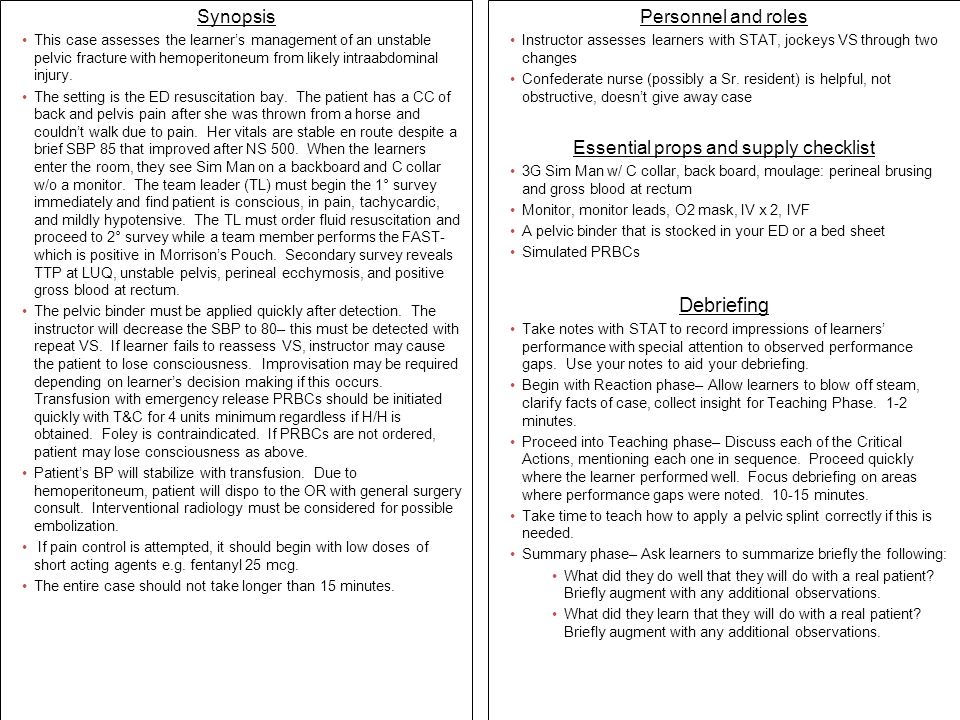 Synopsis

• This case assesses the learner's management of an unstable pelvic fracture with hemoperitoneum from likely intraabdominal injury.

• The setting is the ED resuscitation bay. The patient has a CC of back and pelvis pain after she was thrown from a horse and couldn't walk due to pain. Her vitals are stable en route despite a brief SBP 85 that improved after NS 500. When the learners enter the room, they see Sim Man on a backboard and C collar w/o a monitor. The team leader (TL) must begin the 1° survey immediately and find patient is conscious, in pain, tachycardic, and mildly hypotensive. The TL must order fluid resuscitation and proceed to 2° survey while a team member performs the FAST- which is positive in Morrison's Pouch. Secondary survey reveals TTP at LUQ, unstable pelvis, perineal ecchymosis, and positive gross blood at rectum.

• The pelvic binder must be applied quickly after detection. The instructor will decrease the SBP to 80– this must be detected with repeat VS. If learner fails to reassess VS, instructor may cause the patient to lose consciousness. Improvisation may be required depending on learner's decision making if this occurs. Transfusion with emergency release PRBCs should be initiated quickly with T&C for 4 units minimum regardless if H/H is obtained. Foley is contraindicated. If PRBCs are not ordered, patient may lose consciousness as above.

• Patient's BP will stabilize with transfusion. Due to hemoperitoneum, patient will dispo to the OR with general surgery consult. Interventional radiology must be considered for possible embolization.

• If pain control is attempted, it should begin with low doses of short acting agents e.g. fentanyl 25 mcg.

• The entire case should not take longer than 15 minutes.

Personnel and roles

• Instructor assesses learners with STAT, jockeys VS through two changes

• Confederate nurse (possibly a Sr. resident) is helpful, not obstructive, doesn't give away case

Essential props and supply checklist

• 3G Sim Man w/ C collar, back board, moulage: perineal brusing and gross blood at rectum

• Monitor, monitor leads, O2 mask, IV x 2, IVF

• A pelvic binder that is stocked in your ED or a bed sheet

• Simulated PRBCs

Debriefing

• Take notes with STAT to record impressions of learners' performance with special attention to observed performance gaps. Use your notes to aid your debriefing.

• Begin with Reaction phase– Allow learners to blow off steam, clarify facts of case, collect insight for Teaching Phase. 1-2 minutes.

• Proceed into Teaching phase– Discuss each of the Critical Actions, mentioning each one in sequence. Proceed quickly where the learner performed well. Focus debriefing on areas where performance gaps were noted. 10-15 minutes.

• Take time to teach how to apply a pelvic splint correctly if this is needed.

• Summary phase– Ask learners to summarize briefly the following:

• What did they do well that they will do with a real patient? Briefly augment with any additional observations.

• What did they learn that they will do with a real patient? Briefly augment with any additional observations.